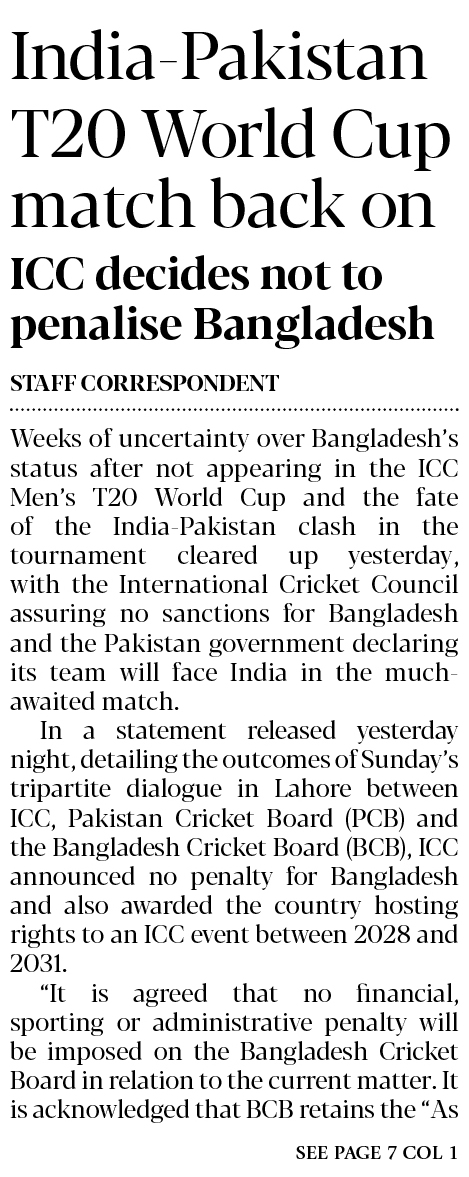 India-Pakistan T20 World Cup match back on

ICC decides not to penalise Bangladesh

STAFF CORRESPONDENT

Weeks of uncertainty over Bangladesh's status after not appearing in the ICC Men's T20 World Cup and the fate of the India-Pakistan clash in the tournament cleared up yesterday, with the International Cricket Council assuring no sanctions for Bangladesh and the Pakistan government declaring its team will face India in the much-awaited match.

In a statement released yesterday night, detailing the outcomes of Sunday's tripartite dialogue in Lahore between ICC, Pakistan Cricket Board (PCB) and the Bangladesh Cricket Board (BCB), ICC announced no penalty for Bangladesh and also awarded the country hosting rights to an ICC event between 2028 and 2031.

"It is agreed that no financial, sporting or administrative penalty will be imposed on the Bangladesh Cricket Board in relation to the current matter. It is acknowledged that BCB retains the "As

SEE PAGE 7 COL 1